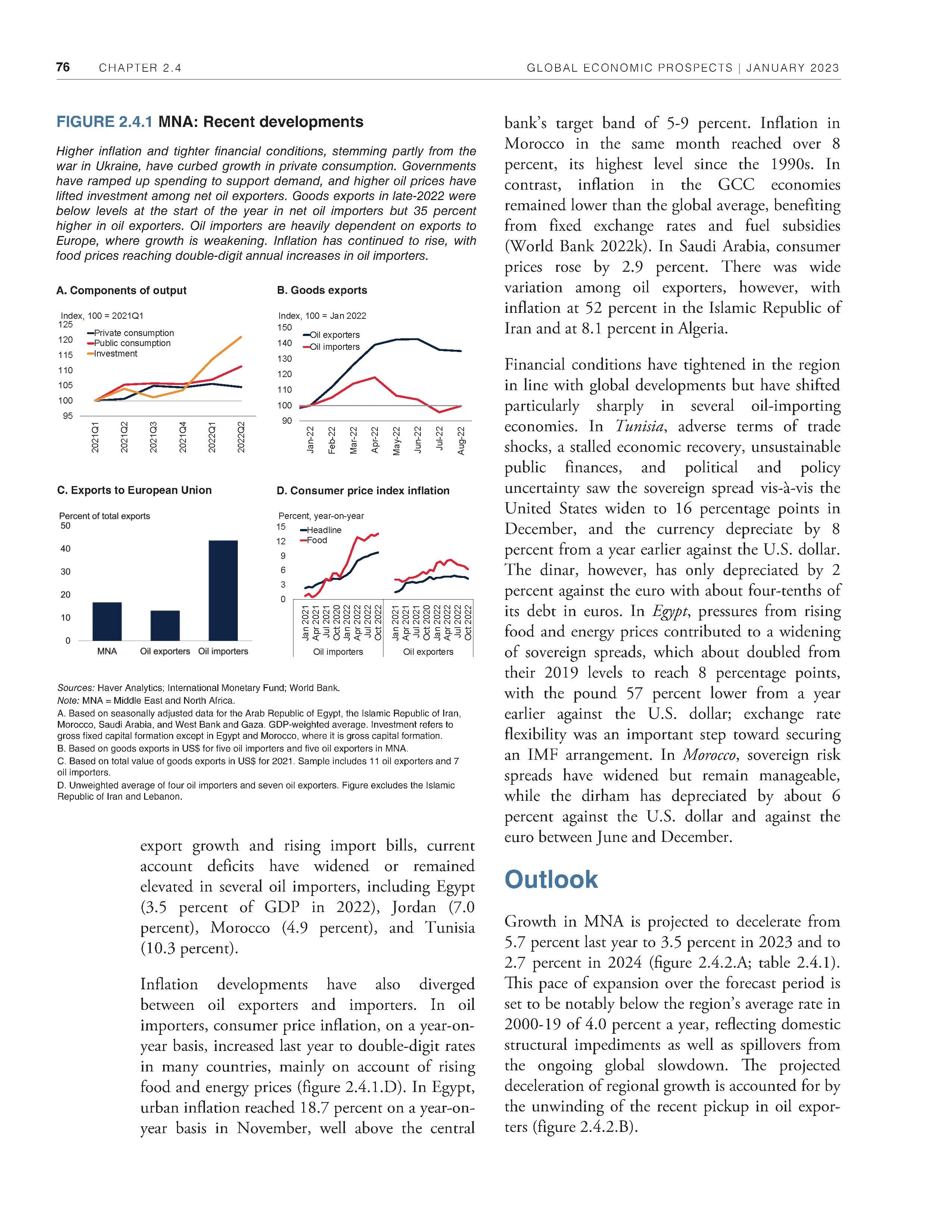 76 CHAPTER 2.4 GLOBAL ECONOMIC PROSPECTS | JANUARY 2023

FIGURE 2.4.1 MNA: Recent developments

Higher inflation and tighter financial conditions, stemming partly from the war in Ukraine, have curbed growth in private consumption. Governments have ramped up spending to support demand, and higher oil prices have lifted investment among net oil exporters. Goods exports in late-2022 were below levels at the start of the year in net oil importers but 35 percent higher in oil exporters. Oil importers are heavily dependent on exports to Europe, where growth is weakening. Inflation has continued to rise, with food prices reaching double-digit annual increases in oil importers.

A. Components of output

Index, 100 = 2021Q1
125
120
115
110
105
100
95
Private consumption
Public consumption
Investment
2021Q1
2021Q2
2021Q3
2021Q4
2022Q1
2022Q2

B. Goods exports

Index, 100 = Jan 2022
150
140
130
120
110
100
90
Oil exporters
Oil importers
Jan-22
Feb-22
Mar-22
Apr-22
May-22
Jun-22
Jul-22
Aug-22

C. Exports to European Union

Percent of total exports
50
40
30
20
10
0
MNA
Oil exporters
Oil importers

D. Consumer price index inflation

Percent, year-on-year
15
12
9
6
3
0
Headline
Food
Jan 2021
Apr 2021
Jul 2021
Oct 2020
Jan 2022
Apr 2022
Jul 2022
Oct 2022
Jan 2021
Apr 2021
Jul 2021
Oct 2020
Jan 2022
Apr 2022
Jul 2022
Oct 2022
Oil importers
Oil exporters

Sources: Haver Analytics; International Monetary Fund; World Bank.
Note: MNA = Middle East and North Africa.
A. Based on seasonally adjusted data for the Arab Republic of Egypt, the Islamic Republic of Iran, Morocco, Saudi Arabia, and West Bank and Gaza. GDP-weighted average. Investment refers to gross fixed capital formation except in Egypt and Morocco, where it is gross capital formation.
B. Based on goods exports in US$ for five oil importers and five oil exporters in MNA.
C. Based on total value of goods exports in US$ for 2021. Sample includes 11 oil exporters and 7 oil importers.
D. Unweighted average of four oil importers and seven oil exporters. Figure excludes the Islamic Republic of Iran and Lebanon.

export growth and rising import bills, current account deficits have widened or remained elevated in several oil importers, including Egypt (3.5 percent of GDP in 2022), Jordan (7.0 percent), Morocco (4.9 percent), and Tunisia (10.3 percent).

Inflation developments have also diverged between oil exporters and importers. In oil importers, consumer price inflation, on a year-on-year basis, increased last year to double-digit rates in many countries, mainly on account of rising food and energy prices (figure 2.4.1.D). In Egypt, urban inflation reached 18.7 percent on a year-on-year basis in November, well above the central bank's target band of 5-9 percent. Inflation in Morocco in the same month reached over 8 percent, its highest level since the 1990s. In contrast, inflation in the GCC economies remained lower than the global average, benefiting from fixed exchange rates and fuel subsidies (World Bank 2022k). In Saudi Arabia, consumer prices rose by 2.9 percent. There was wide variation among oil exporters, however, with inflation at 52 percent in the Islamic Republic of Iran and at 8.1 percent in Algeria.

Financial conditions have tightened in the region in line with global developments but have shifted particularly sharply in several oil-importing economies. In Tunisia, adverse terms of trade shocks, a stalled economic recovery, unsustainable public finances, and political and policy uncertainty saw the sovereign spread vis-à-vis the United States widen to 16 percentage points in December, and the currency depreciate by 8 percent from a year earlier against the U.S. dollar. The dinar, however, has only depreciated by 2 percent against the euro with about four-tenths of its debt in euros. In Egypt, pressures from rising food and energy prices contributed to a widening of sovereign spreads, which about doubled from their 2019 levels to reach 8 percentage points, with the pound 57 percent lower from a year earlier against the U.S. dollar; exchange rate flexibility was an important step toward securing an IMF arrangement. In Morocco, sovereign risk spreads have widened but remain manageable, while the dirham has depreciated by about 6 percent against the U.S. dollar and against the euro between June and December.

Outlook

Growth in MNA is projected to decelerate from 5.7 percent last year to 3.5 percent in 2023 and to 2.7 percent in 2024 (figure 2.4.2.A; table 2.4.1). This pace of expansion over the forecast period is set to be notably below the region's average rate in 2000-19 of 4.0 percent a year, reflecting domestic structural impediments as well as spillovers from the ongoing global slowdown. The projected deceleration of regional growth is accounted for by the unwinding of the recent pickup in oil exporters (figure 2.4.2.B).